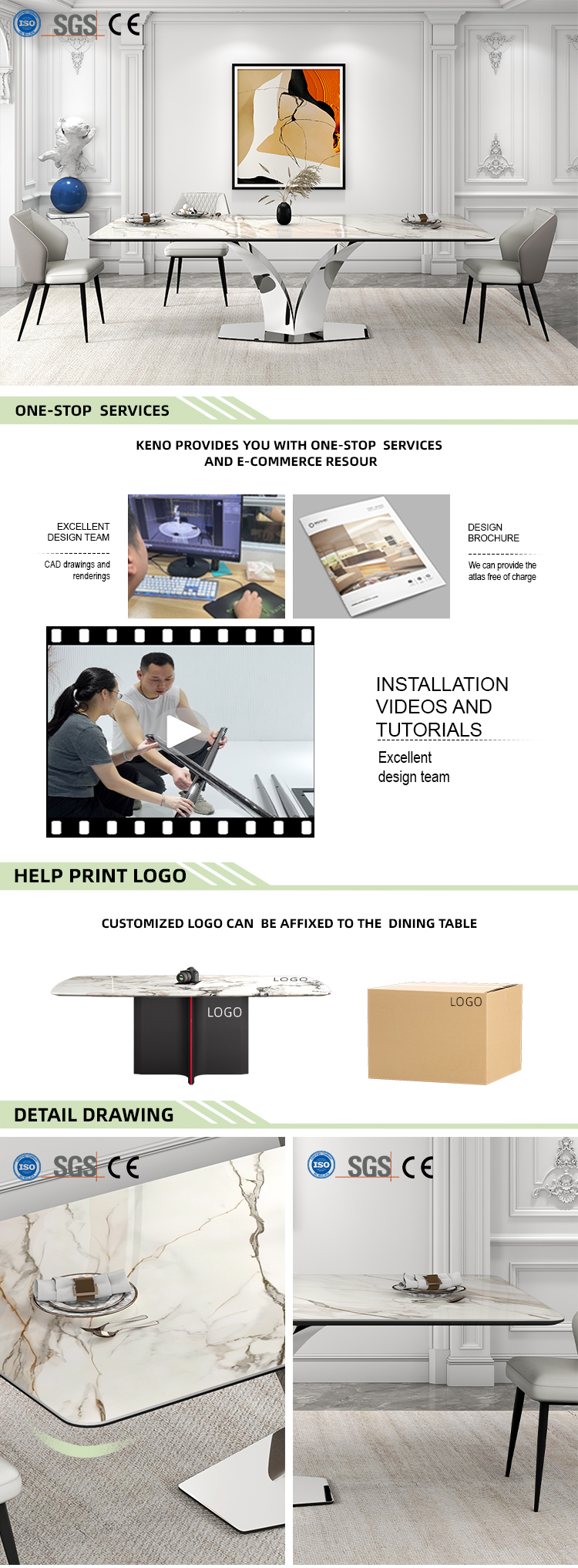 ISO SGS CE

ONE-STOP SERVICES

KENO PROVIDES YOU WITH ONE-STOP SERVICES AND E-COMMERCE RESOUR

EXCELLENT DESIGN TEAM

CAD drawings and renderings

DESIGN BROCHURE

We can provide the atlas free of charge

INSTALLATION VIDEOS AND TUTORIALS

Excellent design team

HELP PRINT LOGO

CUSTOMIZED LOGO CAN BE AFFIXED TO THE DINING TABLE

LOGO

LOGO

LOGO

DETAIL DRAWING

ISO SGS CE

ISO SGS CE